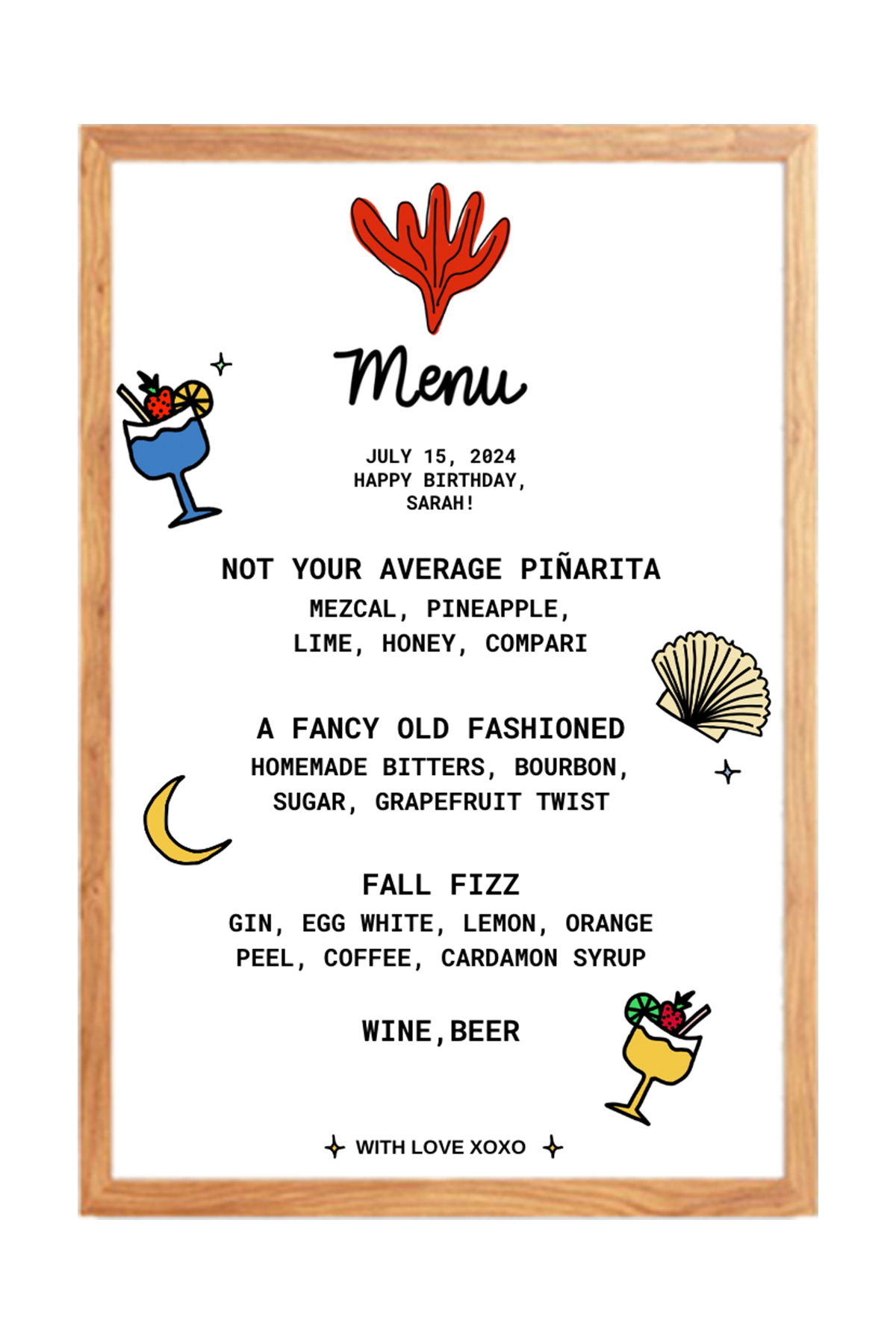 Menu

JULY 15, 2024
HAPPY BIRTHDAY,
SARAH!

NOT YOUR AVERAGE PIÑARITA
MEZCAL, PINEAPPLE,
LIME, HONEY, COMPARI

A FANCY OLD FASHIONED
HOMEMADE BITTERS, BOURBON,
SUGAR, GRAPEFRUIT TWIST

FALL FIZZ
GIN, EGG WHITE, LEMON, ORANGE
PEEL, COFFEE, CARDAMON SYRUP

WINE,BEER

WITH LOVE XOXO